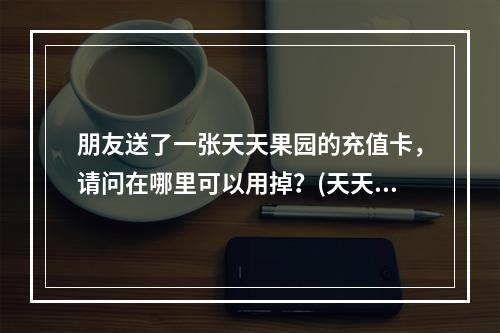 朋友送了一张天天果园的充值卡，请问在哪里可以用掉？(天天...